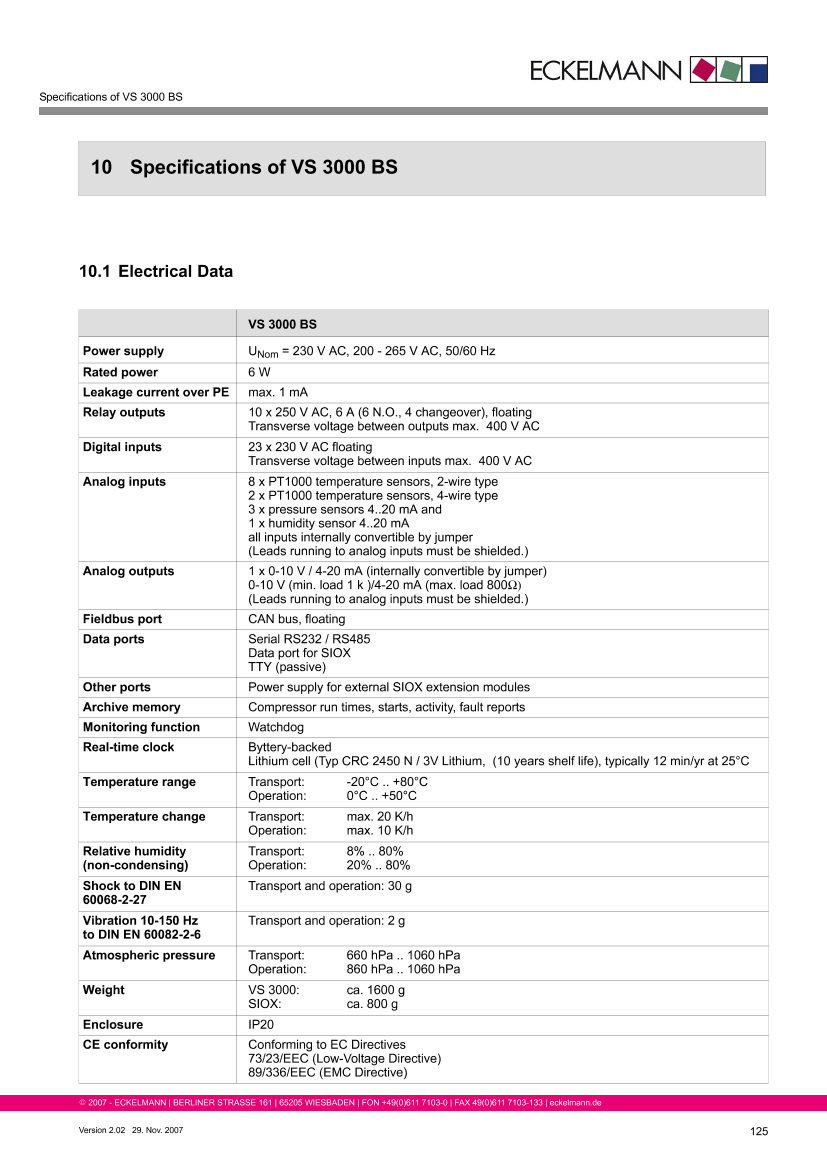 ECKELMANN

Specifications of VS 3000 BS

10 Specifications of VS 3000 BS

10.1 Electrical Data

| | VS 3000 BS |
|---|---|
| Power supply | $U_{Nom}$ = 230 V AC, 200 - 265 V AC, 50/60 Hz |
| Rated power | 6 W |
| Leakage current over PE | max. 1 mA |
| Relay outputs | 10 x 250 V AC, 6 A (6 N.O., 4 changeover), floating Transverse voltage between outputs max. 400 V AC |
| Digital inputs | 23 x 230 V AC floating Transverse voltage between inputs max. 400 V AC |
| Analog inputs | 8 x PT1000 temperature sensors, 2-wire type 2 x PT1000 temperature sensors, 4-wire type 3 x pressure sensors 4..20 mA and 1 x humidity sensor 4..20 mA all inputs internally convertible by jumper (Leads running to analog inputs must be shielded.) |
| Analog outputs | 1 x 0-10 V / 4-20 mA (internally convertible by jumper) 0-10 V (min. load 1 k )/4-20 mA (max. load 800Ω) (Leads running to analog inputs must be shielded.) |
| Fieldbus port | CAN bus, floating |
| Data ports | Serial RS232 / RS485 Data port for SIOX TTY (passive) |
| Other ports | Power supply for external SIOX extension modules |
| Archive memory | Compressor run times, starts, activity, fault reports |
| Monitoring function | Watchdog |
| Real-time clock | Byttery-backed Lithium cell (Typ CRC 2450 N / 3V Lithium, (10 years shelf life), typically 12 min/yr at 25°C |
| Temperature range | Transport: -20°C .. +80°C Operation: 0°C .. +50°C |
| Temperature change | Transport: max. 20 K/h Operation: max. 10 K/h |
| Relative humidity (non-condensing) | Transport: 8% .. 80% Operation: 20% .. 80% |
| Shock to DIN EN 60068-2-27 | Transport and operation: 30 g |
| Vibration 10-150 Hz to DIN EN 60082-2-6 | Transport and operation: 2 g |
| Atmospheric pressure | Transport: 660 hPa .. 1060 hPa Operation: 860 hPa .. 1060 hPa |
| Weight | VS 3000: ca. 1600 g SIOX: ca. 800 g |
| Enclosure | IP20 |
| CE conformity | Conforming to EC Directives 73/23/EEC (Low-Voltage Directive) 89/336/EEC (EMC Directive) |

© 2007 - ECKELMANN | BERLINER STRASSE 161 | 65205 WIESBADEN | FON +49(0)611 7103-0 | FAX 49(0)611 7103-133 | eckelmann.de

Version 2.02 29. Nov. 2007

125